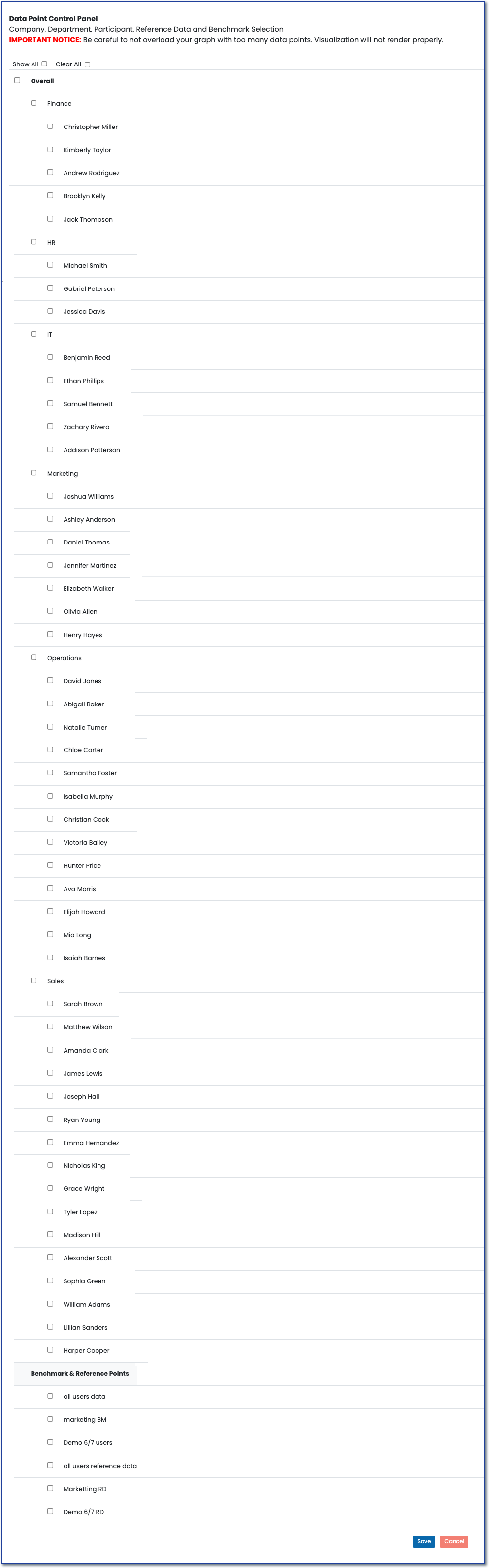 Data Point Control Panel
Company, Department, Participant, Reference Data and Benchmark Selection
IMPORTANT NOTICE: Be careful to not overload your graph with too many data points. Visualization will not render properly.

Show All Clear All

Overall

Finance

Christopher Miller

Kimberly Taylor

Andrew Rodriguez

Brooklyn Kelly

Jack Thompson

HR

Michael Smith

Gabriel Peterson

Jessica Davis

IT

Benjamin Reed

Ethan Phillips

Samuel Bennett

Zachary Rivera

Addison Patterson

Marketing

Joshua Williams

Ashley Anderson

Daniel Thomas

Jennifer Martinez

Elizabeth Walker

Olivia Allen

Henry Hayes

Operations

David Jones

Abigail Baker

Natalie Turner

Chloe Carter

Samantha Foster

Isabella Murphy

Christian Cook

Victoria Bailey

Hunter Price

Ava Morris

Elijah Howard

Mia Long

Isaiah Barnes

Sales

Sarah Brown

Matthew Wilson

Amanda Clark

James Lewis

Joseph Hall

Ryan Young

Emma Hernandez

Nicholas King

Grace Wright

Tyler Lopez

Madison Hill

Alexander Scott

Sophia Green

William Adams

Lillian Sanders

Harper Cooper

Benchmark & Reference Points

all users data

marketing BM

Demo 6/7 users

all users reference data

Marketting RD

Demo 6/7 RD

Save Cancel